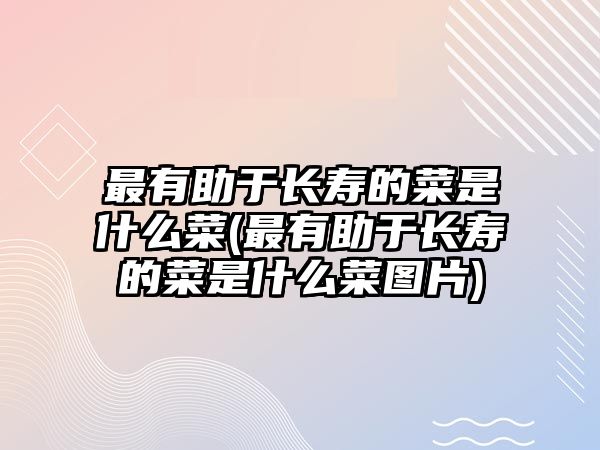 最有助于长寿的菜是什么菜(最有助于长寿的菜是什么菜图片)